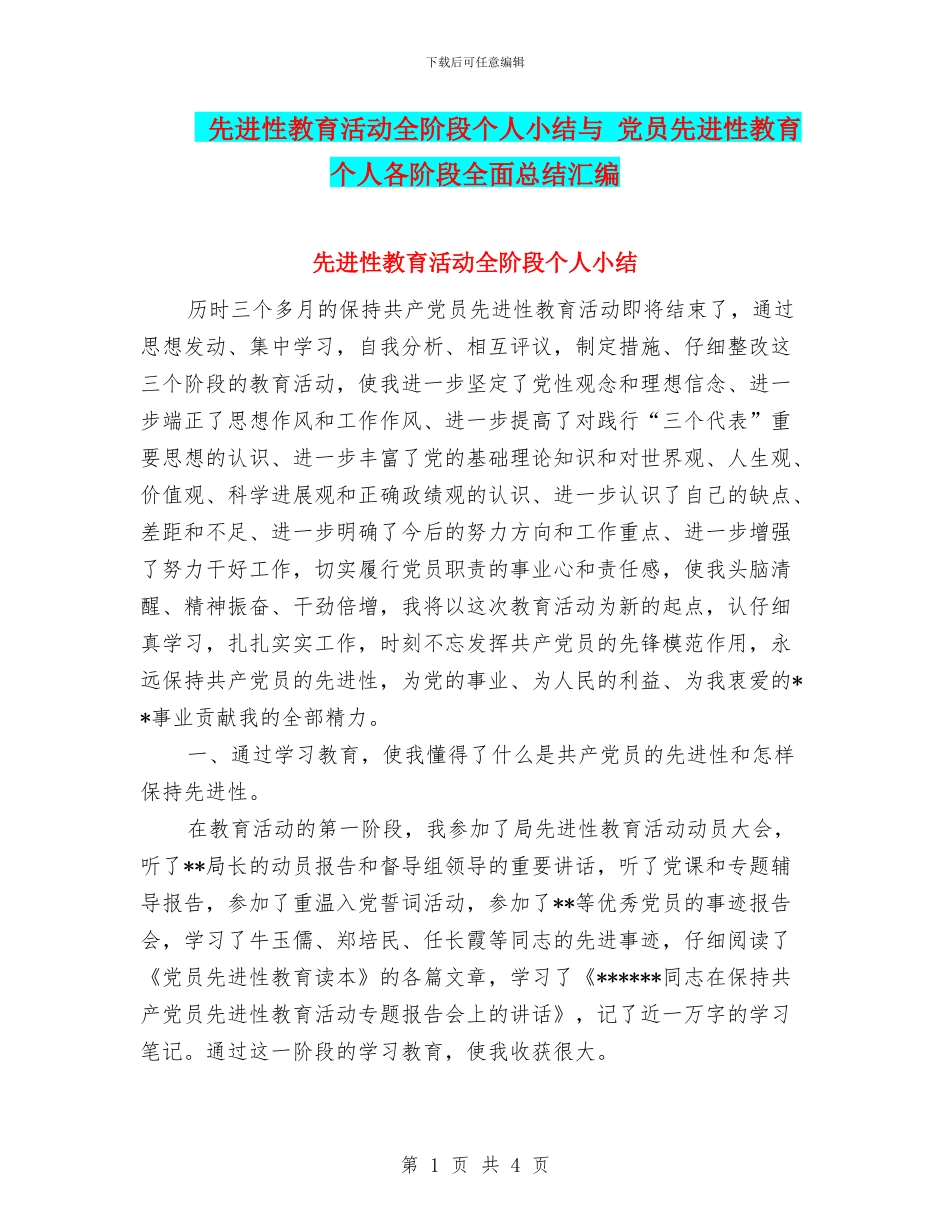 下载后可任意编辑

先进性教育活动全阶段个人小结与 党员先进性教育个人各阶段全面总结汇编

先进性教育活动全阶段个人小结

历时三个多月的保持共产党员先进性教育活动即将结束了，通过思想发动、集中学习，自我分析、相互评议，制定措施、仔细整改这三个阶段的教育活动，使我进一步坚定了党性观念和理想信念、进一步端正了思想作风和工作作风、进一步提高了对践行“三个代表”重要思想的认识、进一步丰富了党的基础理论知识和对世界观、人生观、价值观、科学进展观和正确政绩观的认识、进一步认识了自己的缺点、差距和不足、进一步明确了今后的努力方向和工作重点、进一步增强了努力干好工作，切实履行党员职责的事业心和责任感，使我头脑清醒、精神振奋、干劲倍增，我将以这次教育活动为新的起点，认仔细真学习，扎扎实实工作，时刻不忘发挥共产党员的先锋模范作用，永远保持共产党员的先进性，为党的事业、为人民的利益、为我衷爱的**事业贡献我的全部精力。

一、通过学习教育，使我懂得了什么是共产党员的先进性和怎样保持先进性。

在教育活动的第一阶段，我参加了局先进性教育活动动员大会，听了**局长的动员报告和督导组领导的重要讲话，听了党课和专题辅导报告，参加了重温入党誓词活动，参加了**等优秀党员的事迹报告会，学习了牛玉儒、郑培民、任长霞等同志的先进事迹，仔细阅读了《党员先进性教育读本》的各篇文章，学习了《******同志在保持共产党员先进性教育活动专题报告会上的讲话》，记了近一万字的学习笔记。通过这一阶段的学习教育，使我收获很大。

第 1 页 共 4 页